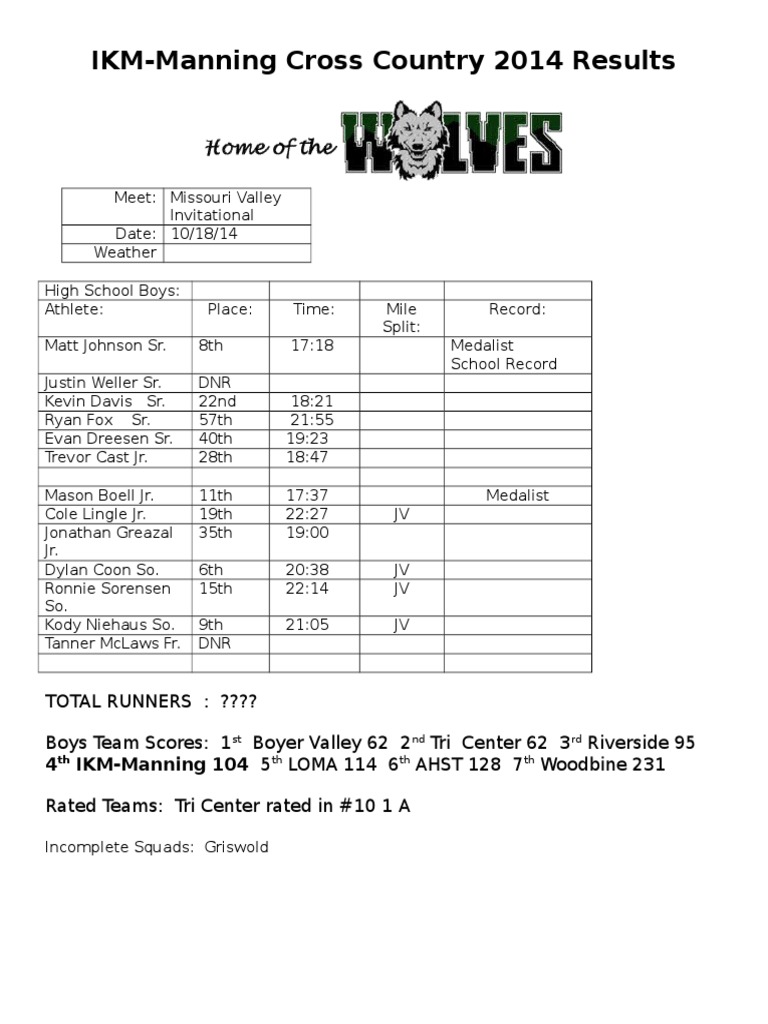 IKM-Manning Cross Country 2014 Results

Home of the WOLVES

| Meet: | Missouri Valley Invitational |
|---|---|
| Date: | 10/18/14 |
| Weather | |

| High School Boys: | | | | |
|---|---|---|---|---|
| Athlete: | Place: | Time: | Mile Split: | Record: |
| Matt Johnson Sr. | 8th | 17:18 | | Medalist School Record |
| Justin Weller Sr. | DNR | | | |
| Kevin Davis Sr. | 22nd | 18:21 | | |
| Ryan Fox Sr. | 57th | 21:55 | | |
| Evan Dreesen Sr. | 40th | 19:23 | | |
| Trevor Cast Jr. | 28th | 18:47 | | |
| | | | | |
| Mason Boell Jr. | 11th | 17:37 | | Medalist |
| Cole Lingle Jr. | 19th | 22:27 | JV | |
| Jonathan Greazal Jr. | 35th | 19:00 | | |
| Dylan Coon So. | 6th | 20:38 | JV | |
| Ronnie Sorensen So. | 15th | 22:14 | JV | |
| Kody Niehaus So. | 9th | 21:05 | JV | |
| Tanner McLaws Fr. | DNR | | | |
| | | | | |

TOTAL RUNNERS : ????

Boys Team Scores: 1$^{st}$ Boyer Valley 62 2$^{nd}$ Tri Center 62 3$^{rd}$ Riverside 95 4$^{th}$ IKM-Manning 104 5$^{th}$ LOMA 114 6$^{th}$ AHST 128 7$^{th}$ Woodbine 231

Rated Teams: Tri Center rated in #10 1 A

Incomplete Squads: Griswold